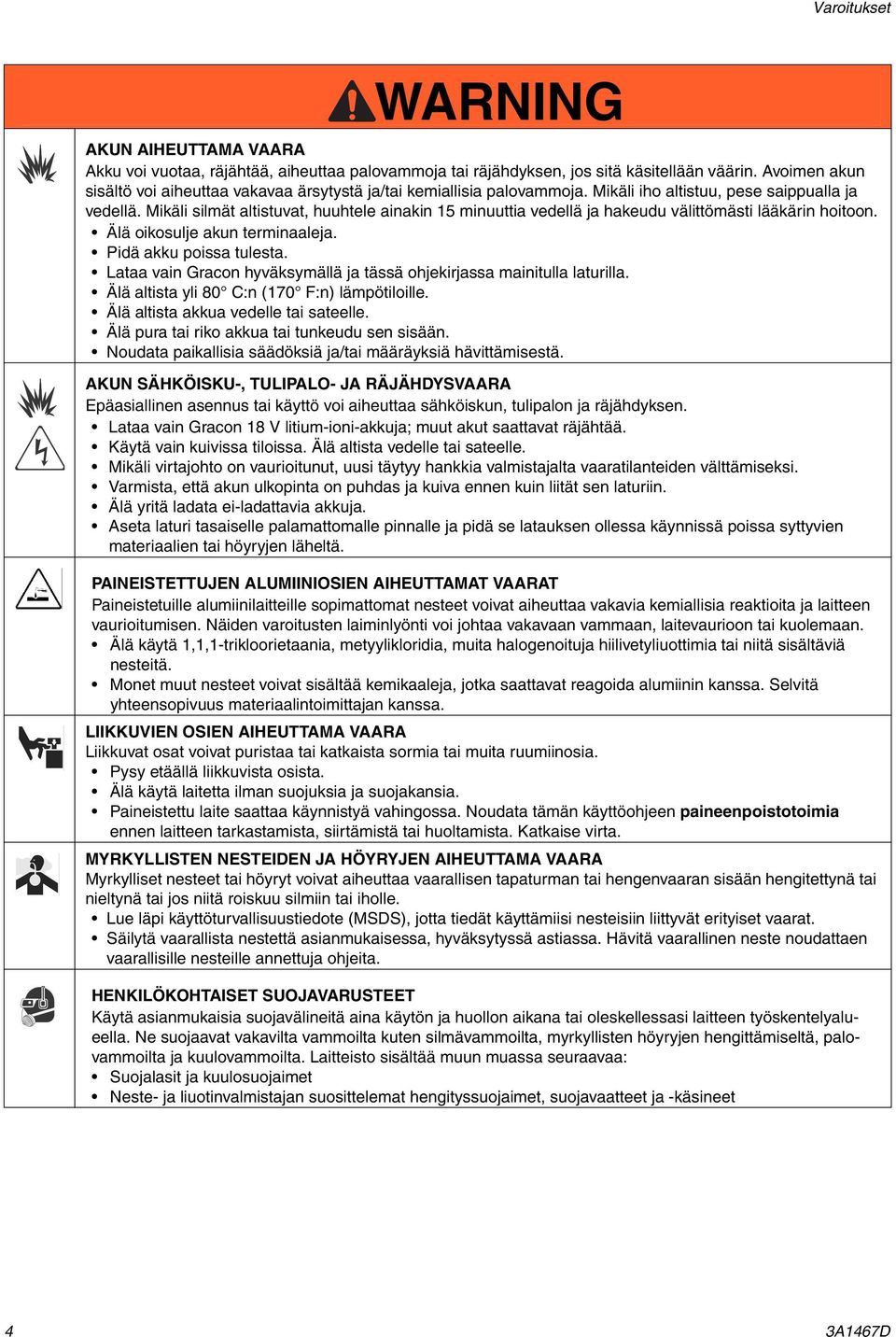 Varoitukset

WARNING

AKUN AIHEUTTAMA VAARA
Akku voi vuotaa, räjähtää, aiheuttaa palovammoja tai räjähdyksen, jos sitä käsitellään väärin. Avoimen akun sisältö voi aiheuttaa vakavaa ärsytystä ja/tai kemiallisia palovammoja. Mikäli iho altistuu, pese saippualla ja vedellä. Mikäli silmät altistuvat, huuhtele ainakin 15 minuuttia vedellä ja hakeudu välittömästi lääkärin hoitoon.
• Älä oikosulje akun terminaaleja.
• Pidä akku poissa tulesta.
• Lataa vain Gracon hyväksymällä ja tässä ohjekirjassa mainitulla laturilla.
• Älä altista yli 80° C:n (170° F:n) lämpötiloille.
• Älä altista akkua vedelle tai sateelle.
• Älä pura tai riko akkua tai tunkeudu sen sisään.
• Noudata paikallisia säädöksiä ja/tai määräyksiä hävittämisestä.

AKUN SÄHKÖISKU-, TULIPALO- JA RÄJÄHDYSVAARA
Epäasiallinen asennus tai käyttö voi aiheuttaa sähköiskun, tulipalon ja räjähdyksen.
• Lataa vain Gracon 18 V litium-ioni-akkuja; muut akut saattavat räjähtää.
• Käytä vain kuivissa tiloissa. Älä altista vedelle tai sateelle.
• Mikäli virtajohto on vaurioitunut, uusi täytyy hankkia valmistajalta vaaratilanteiden välttämiseksi.
• Varmista, että akun ulkopinta on puhdas ja kuiva ennen kuin liität sen laturiin.
• Älä yritä ladata ei-ladattavia akkuja.
• Aseta laturi tasaiselle palamattomalle pinnalle ja pidä se latauksen ollessa käynnissä poissa syttyvien materiaalien tai höyryjen läheltä.

PAINEISTETTUJEN ALUMIINIOSIEN AIHEUTTAMAT VAARAT
Paineistetuille alumiinilaitteille sopimattomat nesteet voivat aiheuttaa vakavia kemiallisia reaktioita ja laitteen vaurioitumisen. Näiden varoitusten laiminlyönti voi johtaa vakavaan vammaan, laitevaurioon tai kuolemaan.
• Älä käytä 1,1,1-trikloorietaania, metyylikloridia, muita halogenoituja hiilivetyliuottimia tai niitä sisältäviä nesteitä.
• Monet muut nesteet voivat sisältää kemikaaleja, jotka saattavat reagoida alumiinin kanssa. Selvitä yhteensopivuus materiaalintoimittajan kanssa.

LIIKKUVIEN OSIEN AIHEUTTAMA VAARA
Liikkuvat osat voivat puristaa tai katkaista sormia tai muita ruumiinosia.
• Pysy etäällä liikkuvista osista.
• Älä käytä laitetta ilman suojuksia ja suojakansia.
• Paineistettu laite saattaa käynnistyä vahingossa. Noudata tämän käyttöohjeen paineenpoistotoimia ennen laitteen tarkastamista, siirtämistä tai huoltamista. Katkaise virta.

MYRKYLLISTEN NESTEIDEN JA HÖYRYJEN AIHEUTTAMA VAARA
Myrkylliset nesteet tai höyryt voivat aiheuttaa vaarallisen tapaturman tai hengenvaaran sisään hengitettynä tai nieltynä tai jos niitä roiskuu silmiin tai iholle.
• Lue läpi käyttöturvallisuustiedote (MSDS), jotta tiedät käyttämiisi nesteisiin liittyvät erityiset vaarat.
• Säilytä vaarallista nestettä asianmukaisessa, hyväksytyssä astiassa. Hävitä vaarallinen neste noudattaen vaarallisille nesteille annettuja ohjeita.

HENKILÖKOHTAISET SUOJAVARUSTEET
Käytä asianmukaisia suojavälineitä aina käytön ja huollon aikana tai oleskellessasi laitteen työskentelyalueella. Ne suojaavat vakavilta vammoilta kuten silmävammoilta, myrkyllisten höyryjen hengittämiseltä, palovammoilta ja kuulovammoilta. Laitteisto sisältää muun muassa seuraavaa:
• Suojalasit ja kuulosuojaimet
• Neste- ja liuotinvalmistajan suosittelemat hengityssuojaimet, suojavaatteet ja -käsineet

4

3A1467D